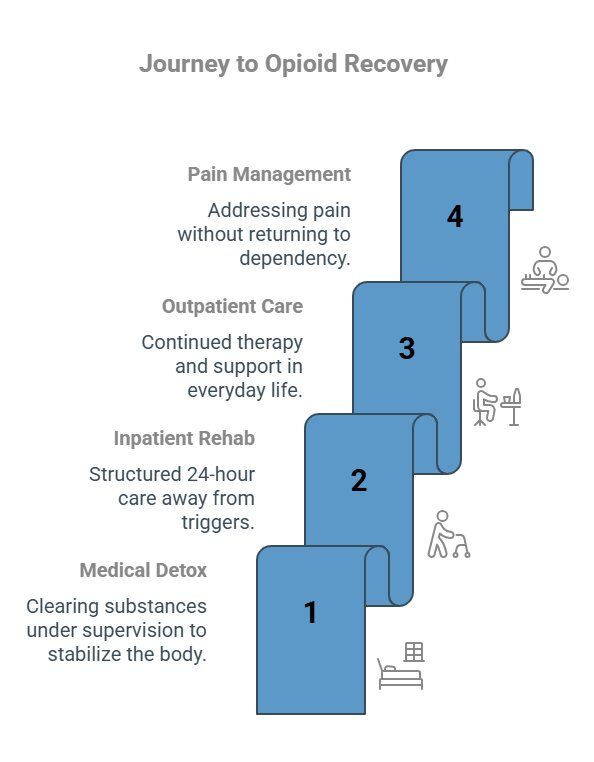 Journey to Opioid Recovery

Pain Management

Addressing pain without returning to dependency.

4

Outpatient Care

Continued therapy and support in everyday life.

3

Inpatient Rehab

Structured 24-hour care away from triggers.

2

Medical Detox

Clearing substances under supervision to stabilize the body.

1